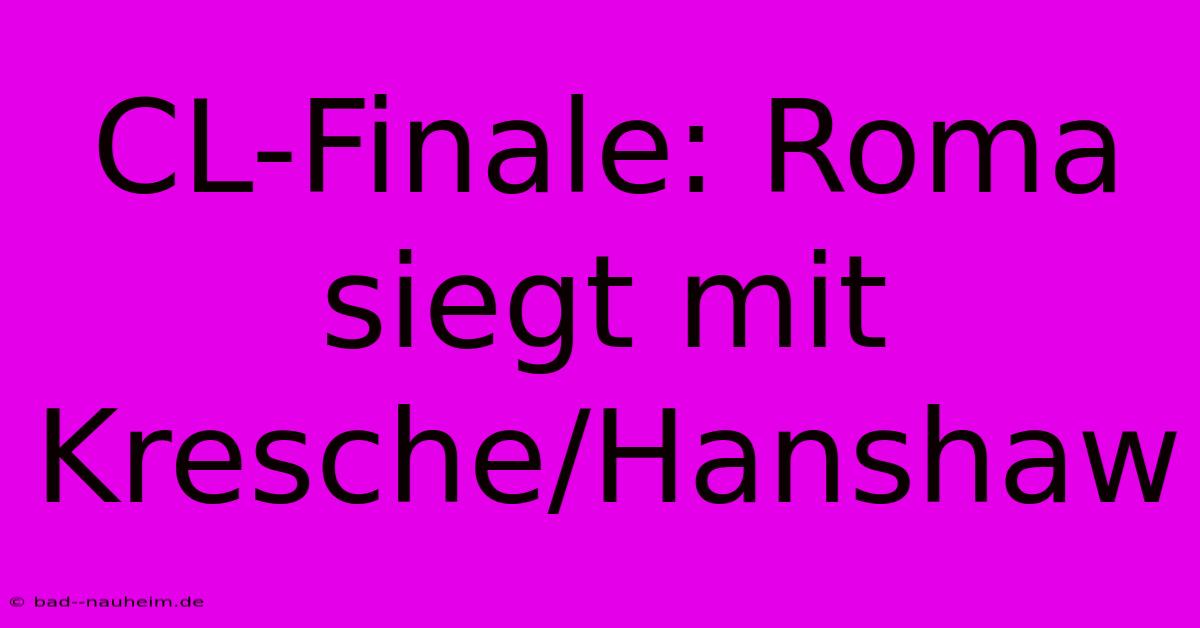 CL-Finale: Roma siegt mit Kresche/Hanshaw

© bad--nauheim.de